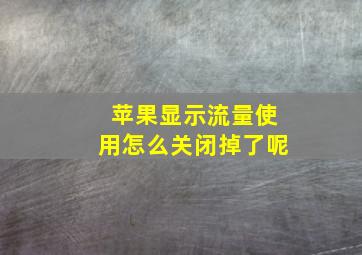 苹果显示流量使用怎么关闭掉了呢